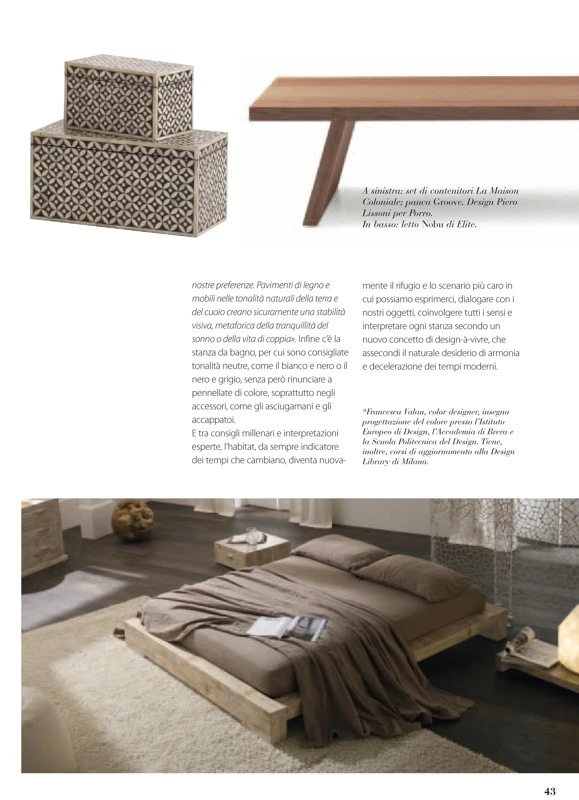 A sinistra: set di contenitori La Maison Coloniale; panca Groove. Design Piero Lissoni per Porro. In basso: letto Nobu di Elite.

nostre preferenze. Pavimenti di legno e mobili nelle tonalità naturali della terra e del cuoio creano sicuramente una stabilità visiva, metaforica della tranquillità del sonno o della vita di coppia». Infine c'è la stanza da bagno, per cui sono consigliate tonalità neutre, come il bianco e nero o il nero e grigio, senza però rinunciare a pennellate di colore, soprattutto negli accessori, come gli asciugamani e gli accappatoi.
E tra consigli millenari e interpretazioni esperte, l'habitat, da sempre indicatore dei tempi che cambiano, diventa nuovamente il rifugio e lo scenario più caro in cui possiamo esprimerci, dialogare con i nostri oggetti, coinvolgere tutti i sensi e interpretare ogni stanza secondo un nuovo concetto di design-à-vivre, che assecondi il naturale desiderio di armonia e decelerazione dei tempi moderni.

*Francesca Valan, color designer, insegna progettazione del colore presso l'Istituto Europeo di Design, l'Accademia di Brera e la Scuola Politecnica del Design. Tiene, inoltre, corsi di aggiornamento alla Design Library di Milano.

43